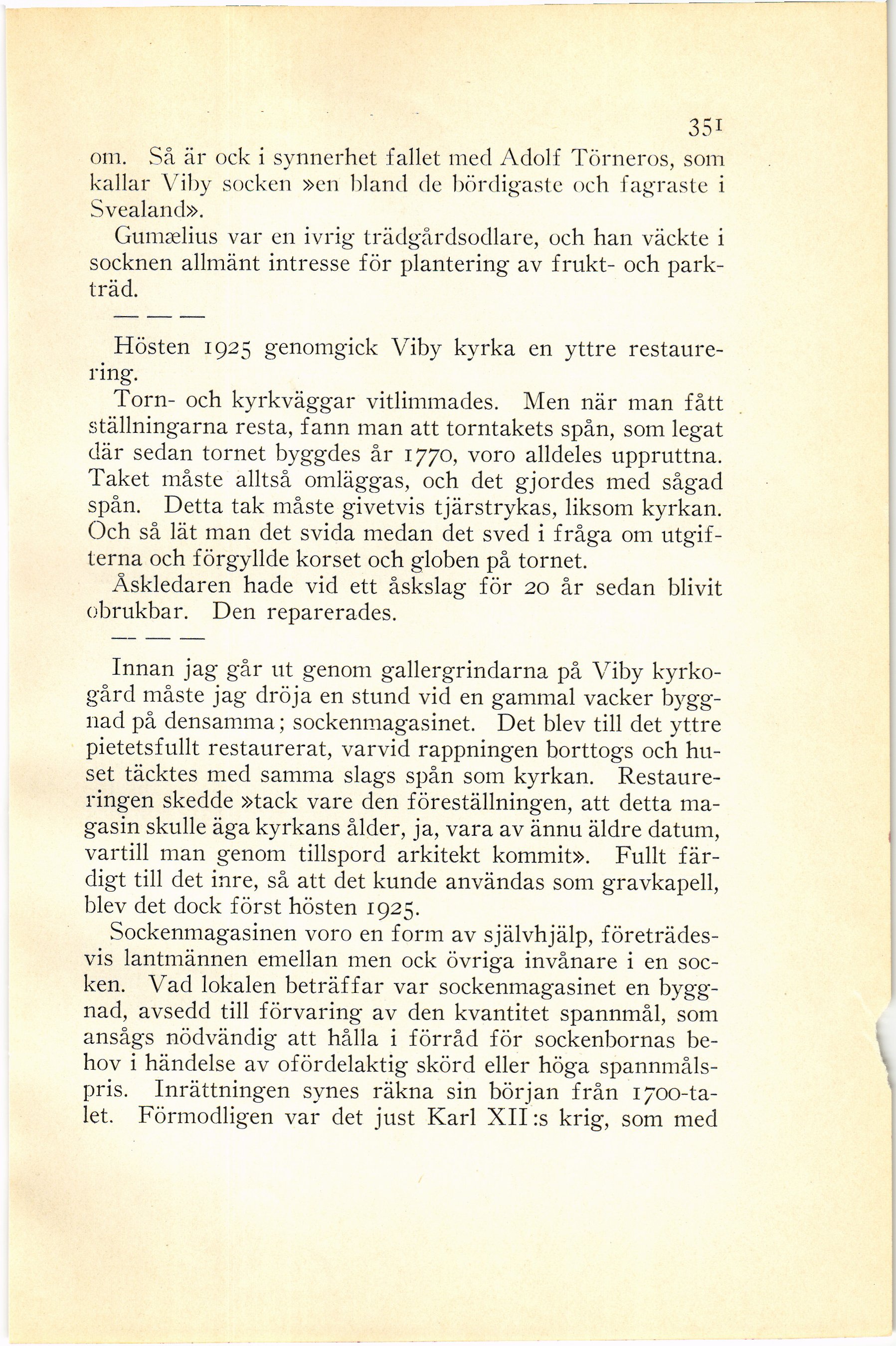 351

om. Så är ock i synnerhet fallet med Adolf Törneros, som kallar Viby socken »en bland de bördigaste och fagraste i Svealand».

Gumælius var en ivrig trädgårdsodlare, och han väckte i socknen allmänt intresse för plantering av frukt- och parkträd.

— — —

Hösten 1925 genomgick Viby kyrka en yttre restaurering.

Torn- och kyrkväggar vitlimmades. Men när man fått ställningarna resta, fann man att torntakets spån, som legat där sedan tornet byggdes år 1770, voro alldeles uppruttna. Taket måste alltså omläggas, och det gjordes med sågad spån. Detta tak måste givetvis tjärstrykas, liksom kyrkan. Och så lät man det svida medan det sved i fråga om utgifterna och förgyllde korset och globen på tornet.

Åskledaren hade vid ett åskslag för 20 år sedan blivit obrukbar. Den reparerades.

— — —

Innan jag går ut genom gallergrindarna på Viby kyrkogård måste jag dröja en stund vid en gammal vacker byggnad på densamma; sockenmagasinet. Det blev till det yttre pietetsfullt restaurerat, varvid rappningen borttogs och huset täcktes med samma slags spån som kyrkan. Restaureringen skedde »tack vare den föreställningen, att detta magasin skulle äga kyrkans ålder, ja, vara av ännu äldre datum, vartill man genom tillspord arkitekt kommit». Fullt färdigt till det inre, så att det kunde användas som gravkapell, blev det dock först hösten 1925.

Sockenmagasinen voro en form av självhjälp, företrädesvis lantmännen emellan men ock övriga invånare i en socken. Vad lokalen beträffar var sockenmagasinet en byggnad, avsedd till förvaring av den kvantitet spannmål, som ansågs nödvändig att hålla i förråd för sockenbornas behov i händelse av ofördelaktig skörd eller höga spannmålspris. Inrättningen synes räkna sin början från 1700-talet. Förmodligen var det just Karl XII:s krig, som med